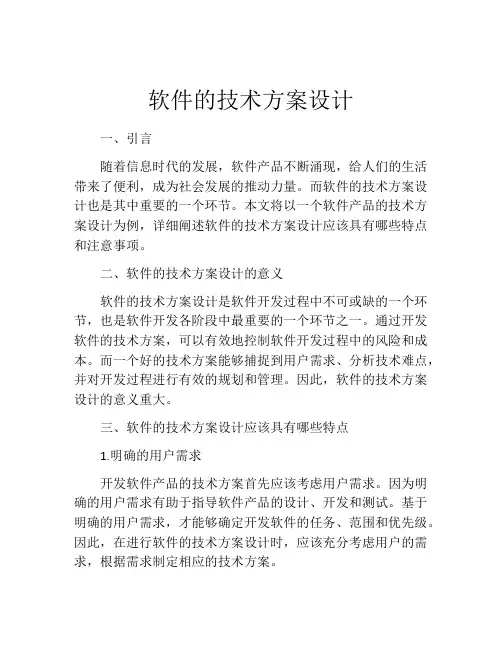 软件的技术方案设计

一、引言

随着信息时代的发展，软件产品不断涌现，给人们的生活带来了便利，成为社会发展的推动力量。而软件的技术方案设计也是其中重要的一个环节。本文将以一个软件产品的技术方案设计为例，详细阐述软件的技术方案设计应该具有哪些特点和注意事项。

二、软件的技术方案设计的意义

软件的技术方案设计是软件开发过程中不可或缺的一个环节，也是软件开发各阶段中最重要的一个环节之一。通过开发软件的技术方案，可以有效地控制软件开发过程中的风险和成本。而一个好的技术方案能够捕捉到用户需求、分析技术难点，并对开发过程进行有效的规划和管理。因此，软件的技术方案设计的意义重大。

三、软件的技术方案设计应该具有哪些特点

1.明确的用户需求

开发软件产品的技术方案首先应该考虑用户需求。因为明确的用户需求有助于指导软件产品的设计、开发和测试。基于明确的用户需求，才能够确定开发软件的任务、范围和优先级。因此，在进行软件的技术方案设计时，应该充分考虑用户的需求，根据需求制定相应的技术方案。